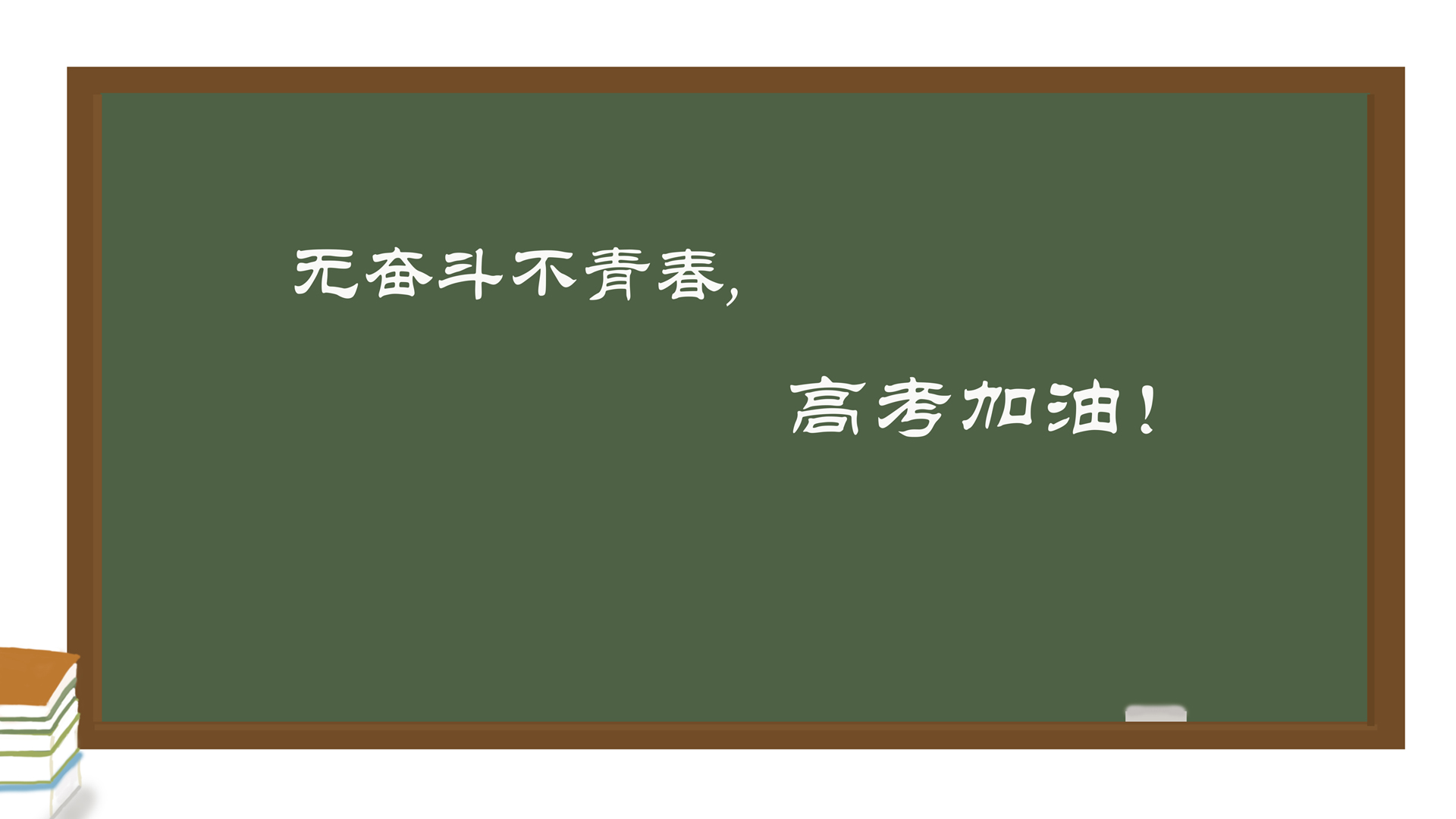 无奋斗不青春，

高考加油！